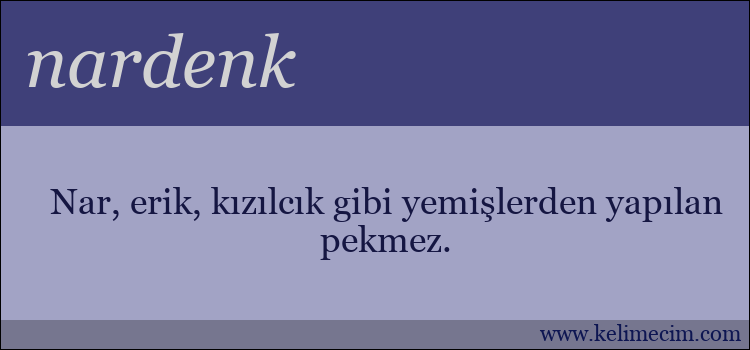 nardenk

Nar, erik, kızılcık gibi yemişlerden yapılan pekmez.

www.kelimecim.com